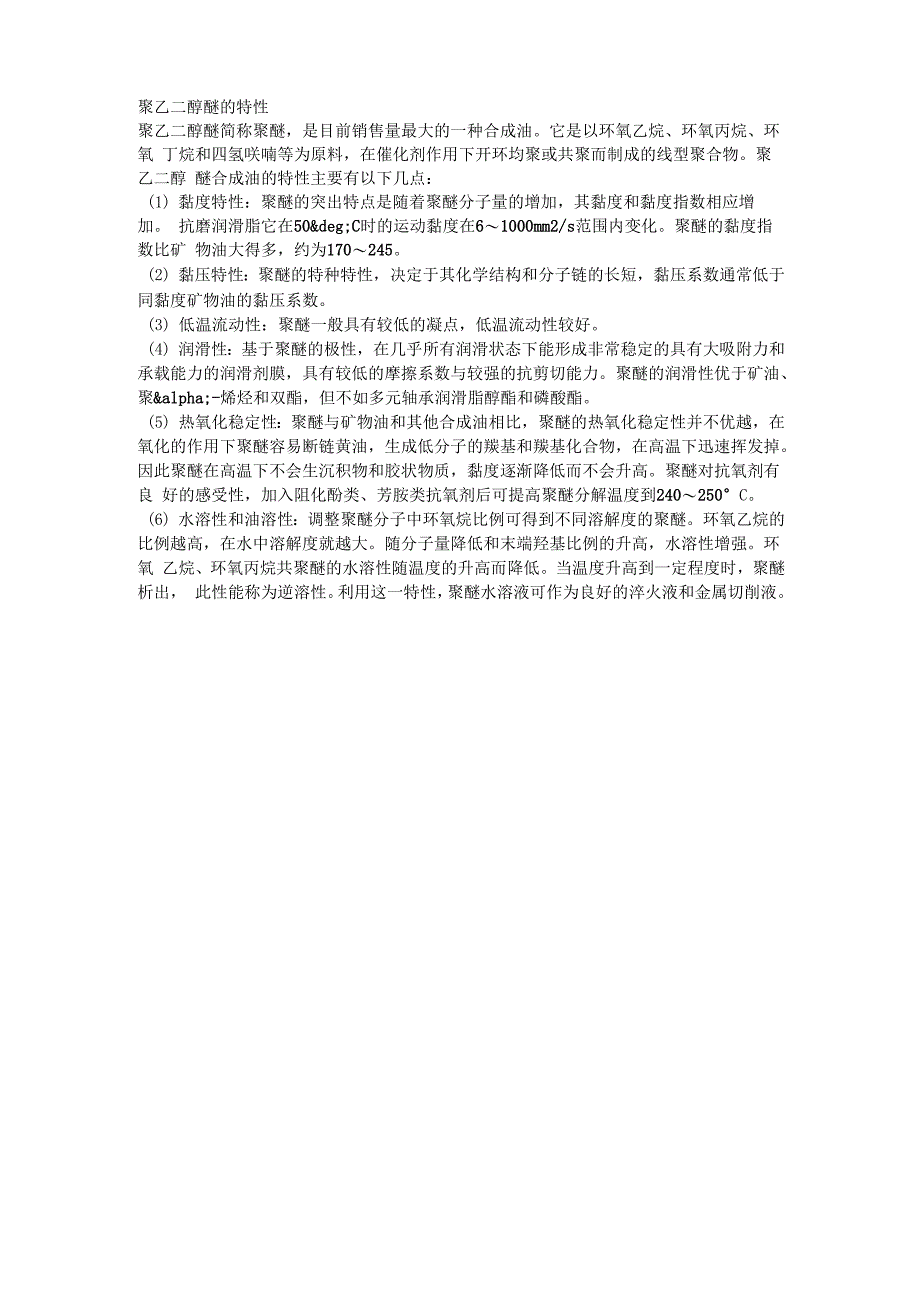 聚乙二醇醚的特性

聚乙二醇醚简称聚醚，是目前销售量最大的一种合成油。它是以环氧乙烷、环氧丙烷、环氧 丁烷和四氢呋喃等为原料，在催化剂作用下开环均聚或共聚而制成的线型聚合物。聚乙二醇 醚合成油的特性主要有以下几点：

(1) 黏度特性：聚醚的突出特点是随着聚醚分子量的增加，其黏度和黏度指数相应增加。 抗磨润滑脂它在50&deg;C时的运动黏度在6～1000mm2/s范围内变化。聚醚的黏度指数比矿 物油大得多，约为170～245。

(2) 黏压特性：聚醚的特种特性，决定于其化学结构和分子链的长短，黏压系数通常低于同黏度矿物油的黏压系数。

(3) 低温流动性：聚醚一般具有较低的凝点，低温流动性较好。

(4) 润滑性：基于聚醚的极性，在几乎所有润滑状态下能形成非常稳定的具有大吸附力和承载能力的润滑剂膜，具有较低的摩擦系数与较强的抗剪切能力。聚醚的润滑性优于矿油、聚&alpha;-烯烃和双酯，但不如多元轴承润滑脂醇酯和磷酸酯。

(5) 热氧化稳定性：聚醚与矿物油和其他合成油相比，聚醚的热氧化稳定性并不优越，在氧化的作用下聚醚容易断链黄油，生成低分子的羰基和羰基化合物，在高温下迅速挥发掉。因此聚醚在高温下不会生沉积物和胶状物质，黏度逐渐降低而不会升高。聚醚对抗氧剂有良 好的感受性，加入阻化酚类、芳胺类抗氧剂后可提高聚醚分解温度到240～250° C。

(6) 水溶性和油溶性：调整聚醚分子中环氧烷比例可得到不同溶解度的聚醚。环氧乙烷的比例越高，在水中溶解度就越大。随分子量降低和末端羟基比例的升高，水溶性增强。环氧 乙烷、环氧丙烷共聚醚的水溶性随温度的升高而降低。当温度升高到一定程度时，聚醚析出， 此性能称为逆溶性。利用这一特性，聚醚水溶液可作为良好的淬火液和金属切削液。